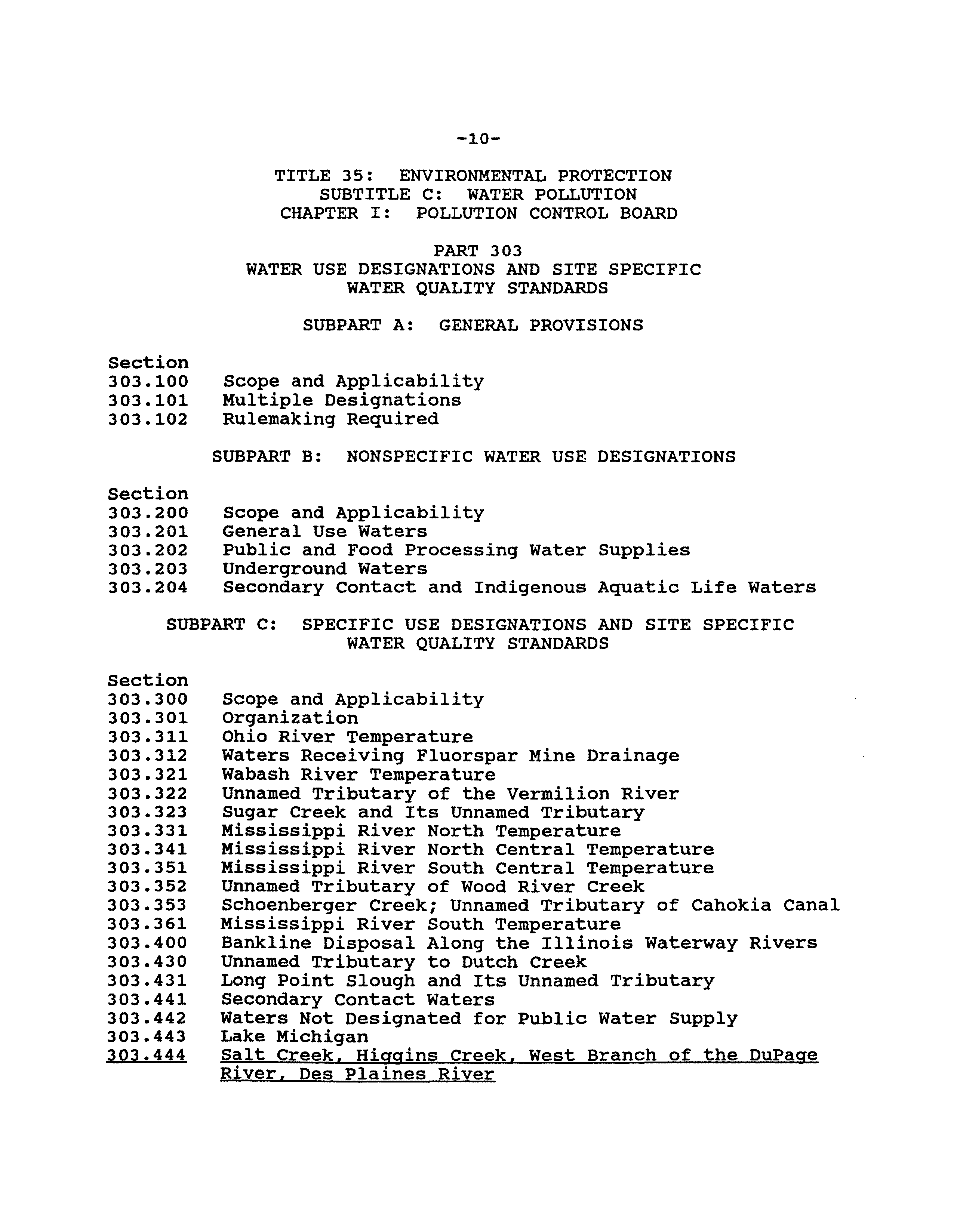 -10-

TITLE 35: ENVIRONMENTAL PROTECTION
SUBTITLE C: WATER POLLUTION
CHAPTER I: POLLUTION CONTROL BOARD

PART 303
WATER USE DESIGNATIONS AND SITE SPECIFIC
WATER QUALITY STANDARDS

SUBPART A: GENERAL PROVISIONS

Section
303.100 Scope and Applicability
303.101 Multiple Designations
303.102 Rulemaking Required

SUBPART B: NONSPECIFIC WATER USE DESIGNATIONS

Section
303.200 Scope and Applicability
303.201 General Use Waters
303.202 Public and Food Processing Water Supplies
303.203 Underground Waters
303.204 Secondary Contact and Indigenous Aquatic Life Waters

SUBPART C: SPECIFIC USE DESIGNATIONS AND SITE SPECIFIC
WATER QUALITY STANDARDS

Section
303.300 Scope and Applicability
303.301 Organization
303.311 Ohio River Temperature
303.312 Waters Receiving Fluorspar Mine Drainage
303.321 Wabash River Temperature
303.322 Unnamed Tributary of the Vermilion River
303.323 Sugar Creek and Its Unnamed Tributary
303.331 Mississippi River North Temperature
303.341 Mississippi River North Central Temperature
303.351 Mississippi River South Central Temperature
303.352 Unnamed Tributary of Wood River Creek
303.353 Schoenberger Creek; Unnamed Tributary of Cahokia Canal
303.361 Mississippi River South Temperature
303.400 Bankline Disposal Along the Illinois Waterway Rivers
303.430 Unnamed Tributary to Dutch Creek
303.431 Long Point Slough and Its Unnamed Tributary
303.441 Secondary Contact Waters
303.442 Waters Not Designated for Public Water Supply
303.443 Lake Michigan
303.444 Salt Creek, Higgins Creek, West Branch of the DuPage River, Des Plaines River